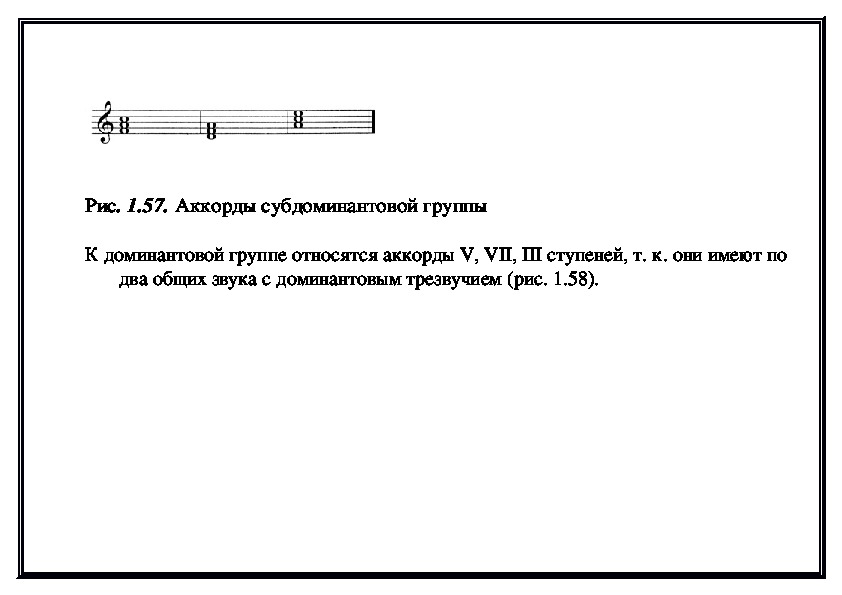 Рис. 1.57. Аккорды субдоминантовой группы

К доминантовой группе относятся аккорды V, VII, III ступеней, т. к. они имеют по два общих звука с доминантовым трезвучием (рис. 1.58).